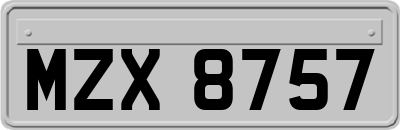 MZX 8757